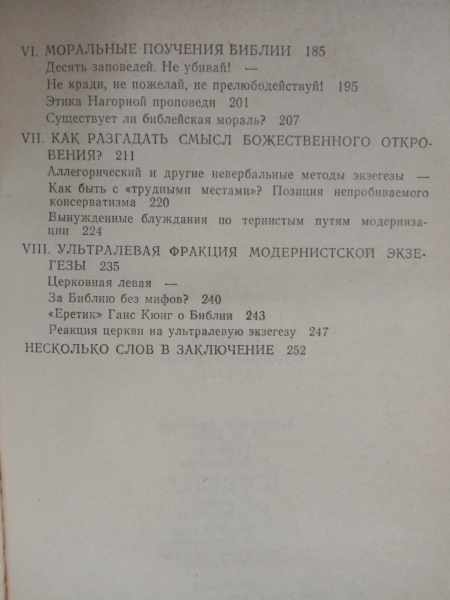 VI. МОРАЛЬНЫЕ ПОУЧЕНИЯ БИБЛИИ 185

Десять заповедей. Не убивай! —

Не кради, не пожелай, не прелюбодействуй! 195

Этика Нагорной проповеди 201

Существует ли библейская мораль? 207

VII. КАК РАЗГАДАТЬ СМЫСЛ БОЖЕСТВЕННОГО ОТКРОВЕНИЯ? 211

Аллегорический и другие невербальные методы экзегезы —

Как быть с «трудными местами»? Позиция непробиваемого консерватизма 220

Вынужденные блуждания по тернистым путям модернизации 224

VIII. УЛЬТРАЛЕВАЯ ФРАКЦИЯ МОДЕРНИСТСКОЙ ЭКЗЕГЕЗЫ 235

Церковная левая —

За Библию без мифов? 240

«Еретик» Ганс Кюнг о Библии 243

Реакция церкви на ультралевую экзегезу 247

НЕСКОЛЬКО СЛОВ В ЗАКЛЮЧЕНИЕ 252